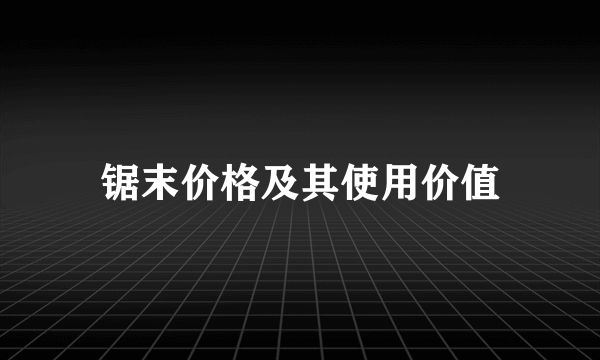 锯末价格及其使用价值